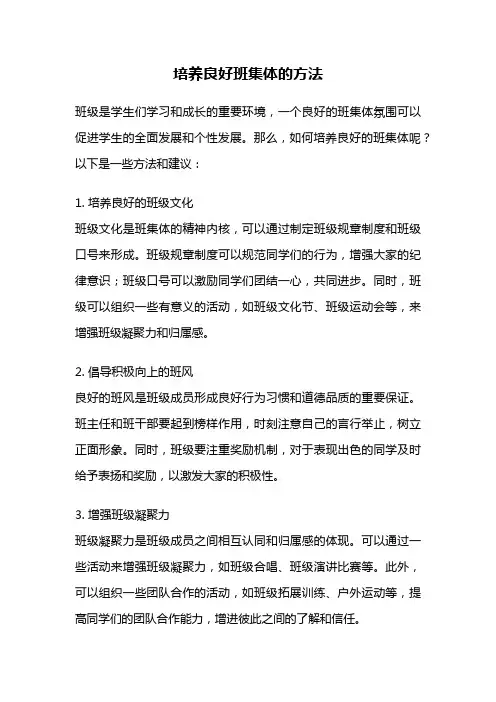 培养良好班集体的方法

班级是学生们学习和成长的重要环境，一个良好的班集体氛围可以促进学生的全面发展和个性发展。那么，如何培养良好的班集体呢？以下是一些方法和建议：

1. 培养良好的班级文化
班级文化是班集体的精神内核，可以通过制定班级规章制度和班级口号来形成。班级规章制度可以规范同学们的行为，增强大家的纪律意识；班级口号可以激励同学们团结一心，共同进步。同时，班级可以组织一些有意义的活动，如班级文化节、班级运动会等，来增强班级凝聚力和归属感。

2. 倡导积极向上的班风
良好的班风是班级成员形成良好行为习惯和道德品质的重要保证。班主任和班干部要起到榜样作用，时刻注意自己的言行举止，树立正面形象。同时，班级要注重奖励机制，对于表现出色的同学及时给予表扬和奖励，以激发大家的积极性。

3. 增强班级凝聚力
班级凝聚力是班级成员之间相互认同和归属感的体现。可以通过一些活动来增强班级凝聚力，如班级合唱、班级演讲比赛等。此外，可以组织一些团队合作的活动，如班级拓展训练、户外运动等，提高同学们的团队合作能力，增进彼此之间的了解和信任。